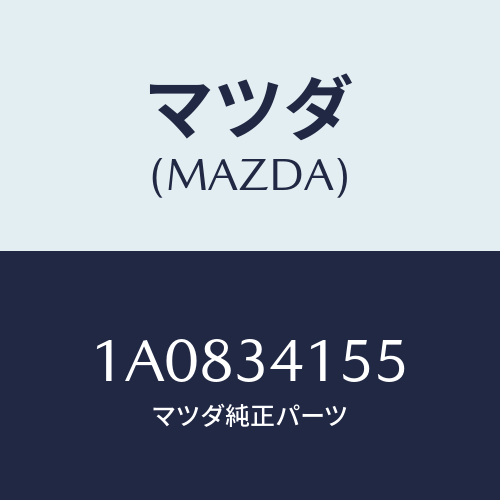 マツダ
(MAZDA)

1A0834155
マツダ純正パーツ